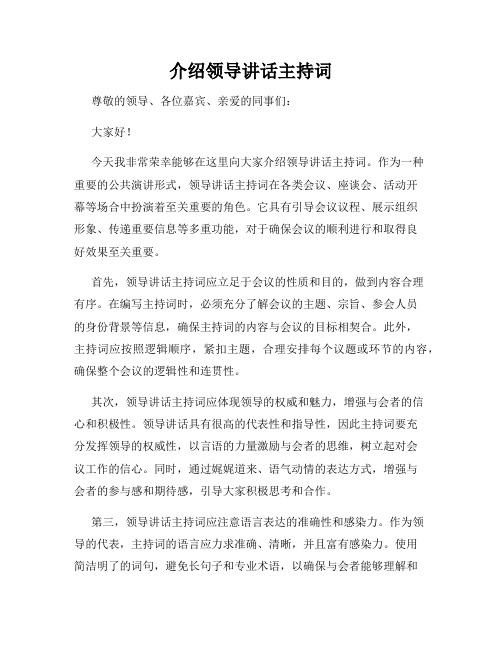 介绍领导讲话主持词

尊敬的领导、各位嘉宾、亲爱的同事们：

大家好！

今天我非常荣幸能够在这里向大家介绍领导讲话主持词。作为一种重要的公共演讲形式，领导讲话主持词在各类会议、座谈会、活动开幕等场合中扮演着至关重要的角色。它具有引导会议议程、展示组织形象、传递重要信息等多重功能，对于确保会议的顺利进行和取得良好效果至关重要。

首先，领导讲话主持词应立足于会议的性质和目的，做到内容合理有序。在编写主持词时，必须充分了解会议的主题、宗旨、参会人员的身份背景等信息，确保主持词的内容与会议的目标相契合。此外，主持词应按照逻辑顺序，紧扣主题，合理安排每个议题或环节的内容，确保整个会议的逻辑性和连贯性。

其次，领导讲话主持词应体现领导的权威和魅力，增强与会者的信心和积极性。领导讲话具有很高的代表性和指导性，因此主持词要充分发挥领导的权威性，以言语的力量激励与会者的思维，树立起对会议工作的信心。同时，通过娓娓道来、语气动情的表达方式，增强与会者的参与感和期待感，引导大家积极思考和合作。

第三，领导讲话主持词应注意语言表达的准确性和感染力。作为领导的代表，主持词的语言应力求准确、清晰，并且富有感染力。使用简洁明了的词句，避免长句子和专业术语，以确保与会者能够理解和